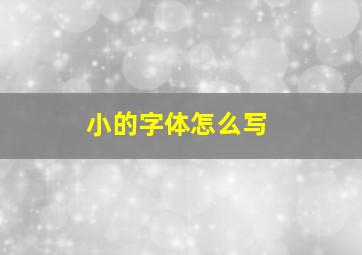 小的字体怎么写